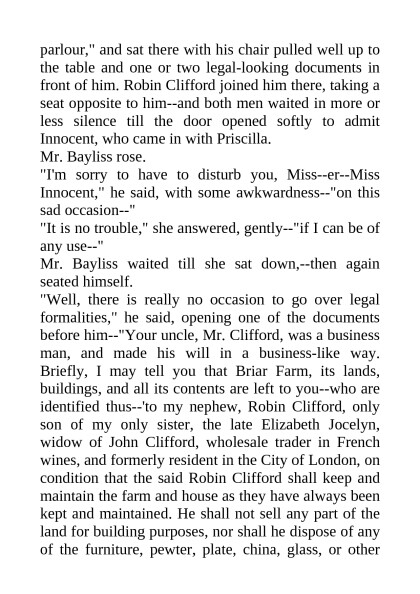 parlour," and sat there with his chair pulled well up to the table and one or two legal-looking documents in front of him. Robin Clifford joined him there, taking a seat opposite to him--and both men waited in more or less silence till the door opened softly to admit Innocent, who came in with Priscilla.
Mr. Bayliss rose.
"I'm sorry to have to disturb you, Miss--er--Miss Innocent," he said, with some awkwardness--"on this sad occasion--"
"It is no trouble," she answered, gently--"if I can be of any use--"
Mr. Bayliss waited till she sat down,--then again seated himself.
"Well, there is really no occasion to go over legal formalities," he said, opening one of the documents before him--"Your uncle, Mr. Clifford, was a business man, and made his will in a business-like way. Briefly, I may tell you that Briar Farm, its lands, buildings, and all its contents are left to you--who are identified thus--'to my nephew, Robin Clifford, only son of my only sister, the late Elizabeth Jocelyn, widow of John Clifford, wholesale trader in French wines, and formerly resident in the City of London, on condition that the said Robin Clifford shall keep and maintain the farm and house as they have always been kept and maintained. He shall not sell any part of the land for building purposes, nor shall he dispose of any of the furniture, pewter, plate, china, glass, or other